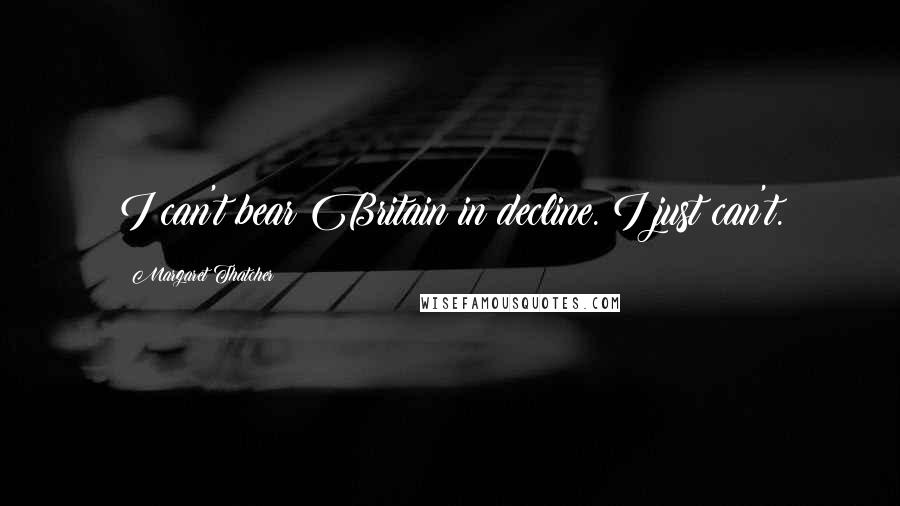 I can't bear Britain in decline. I just can't.

Margaret Thatcher

WISEFAMOUSQUOTES.COM